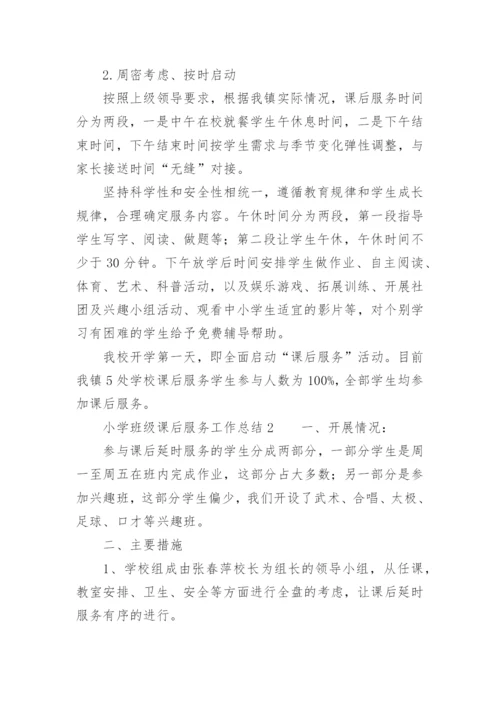 2. 周密考虑、按时启动

按照上级领导要求，根据我镇实际情况，课后服务时间分为两段，一是中午在校就餐学生午休息时间，二是下午结束时间，下午结束时间按学生需求与季节变化弹性调整，与家长接送时间“无缝”对接。

坚持科学性和安全性相统一，遵循教育规律和学生成长规律，合理确定服务内容。午休时间分为两段，第一段指导学生写字、阅读、做题等；第二段让学生午休，午休时间不少于 30 分钟。下午放学后时间安排学生做作业、自主阅读、体育、艺术、科普活动，以及娱乐游戏、拓展训练、开展社团及兴趣小组活动、观看中小学生适宜的影片等，对个别学习有困难的学生给予免费辅导帮助。

我校开学第一天，即全面启动“课后服务”活动。目前我镇 5 处学校课后服务学生参与人数为 100%，全部学生均参加课后服务。

小学班级课后服务工作总结 2　　一、开展情况：

参与课后延时服务的学生分成两部分，一部分学生是周一至周五在班内完成作业，这部分占大多数；另一部分是参加兴趣班，这部分学生偏少，我们开设了武术、合唱、太极、足球、口才等兴趣班。

二、主要措施

1、学校组成由张春萍校长为组长的领导小组，从任课，教室安排、卫生、安全等方面进行全盘的考虑，让课后延时服务有序的进行。